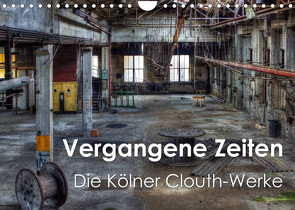 Vergangene Zeiten
Die Kölner Clouth-Werke